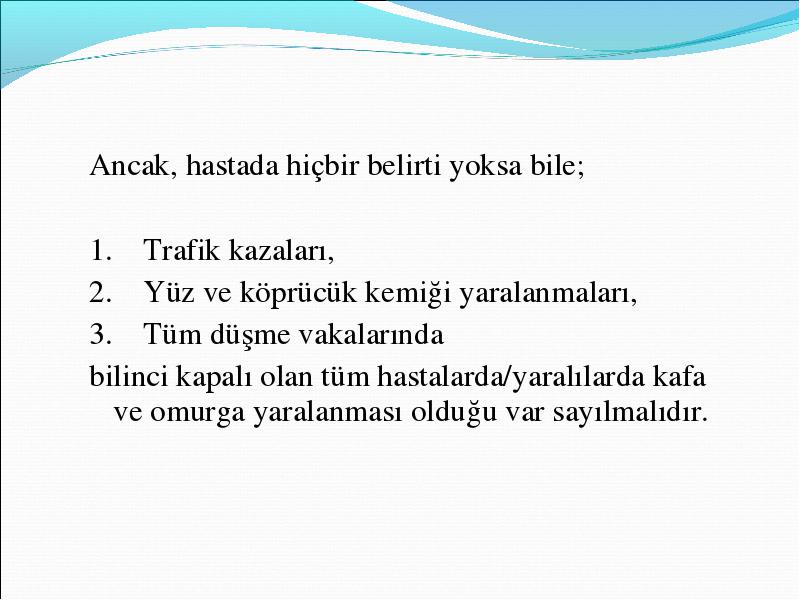 Ancak, hastada hiçbir belirti yoksa bile;

1. Trafik kazaları,
2. Yüz ve köprücük kemiği yaralanmaları,
3. Tüm düşme vakalarında
bilinci kapalı olan tüm hastalarda/yaralılarda kafa ve omurga yaralanması olduğu var sayılmalıdır.